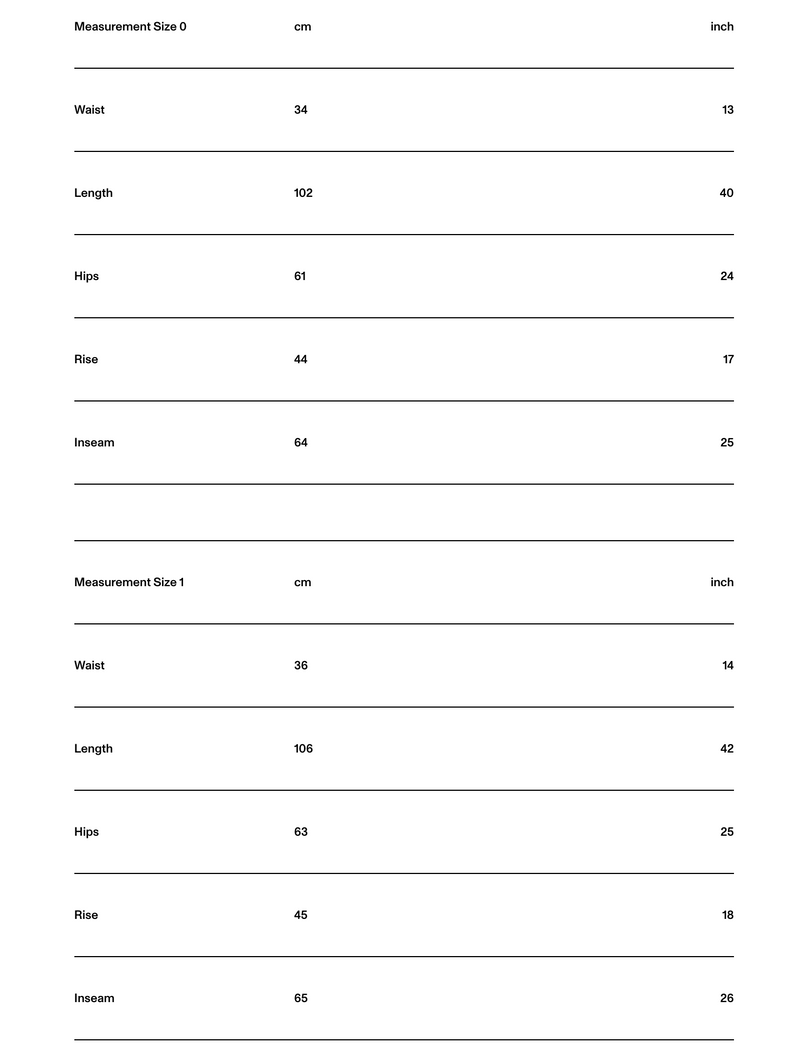 | Measurement Size 0 | cm | inch |
|---|---|---|
| Waist | 34 | 13 |
| Length | 102 | 40 |
| Hips | 61 | 24 |
| Rise | 44 | 17 |
| Inseam | 64 | 25 |

| Measurement Size 1 | cm | inch |
|---|---|---|
| Waist | 36 | 14 |
| Length | 106 | 42 |
| Hips | 63 | 25 |
| Rise | 45 | 18 |
| Inseam | 65 | 26 |